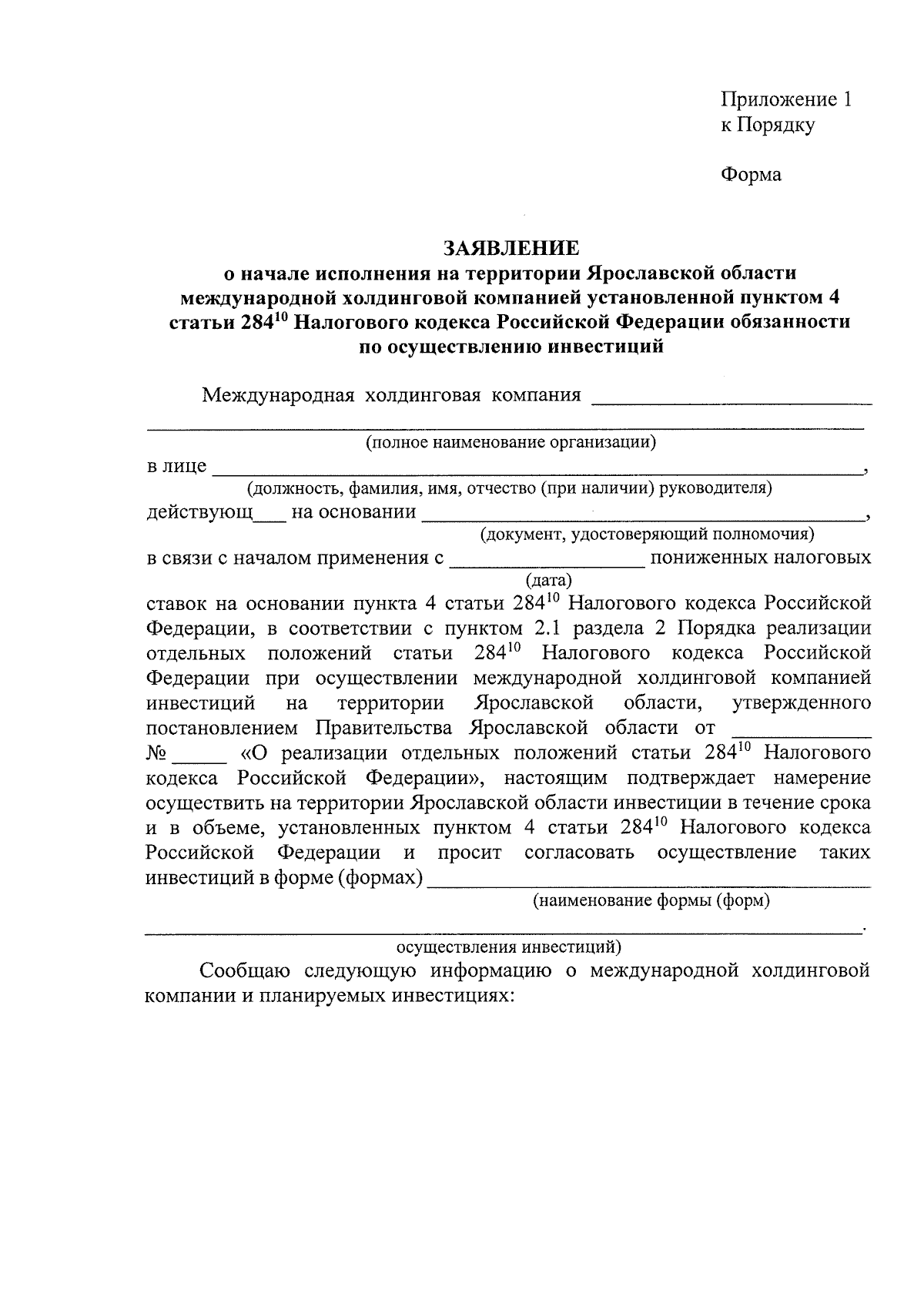 Приложение 1
к Порядку

Форма

ЗАЯВЛЕНИЕ
о начале исполнения на территории Ярославской области международной холдинговой компанией установленной пунктом 4 статьи $284^{10}$ Налогового кодекса Российской Федерации обязанности по осуществлению инвестиций

Международная холдинговая компания ____
____
(полное наименование организации)
в лице ____,
(должность, фамилия, имя, отчество (при наличии) руководителя)
действующ____ на основании ____,
(документ, удостоверяющий полномочия)
в связи с началом применения с ____ пониженных налоговых
(дата)
ставок на основании пункта 4 статьи $284^{10}$ Налогового кодекса Российской Федерации, в соответствии с пунктом 2.1 раздела 2 Порядка реализации отдельных положений статьи $284^{10}$ Налогового кодекса Российской Федерации при осуществлении международной холдинговой компанией инвестиций на территории Ярославской области, утвержденного постановлением Правительства Ярославской области от ____ № ____ «О реализации отдельных положений статьи $284^{10}$ Налогового кодекса Российской Федерации», настоящим подтверждает намерение осуществить на территории Ярославской области инвестиции в течение срока и в объеме, установленных пунктом 4 статьи $284^{10}$ Налогового кодекса Российской Федерации и просит согласовать осуществление таких инвестиций в форме (формах) ____
(наименование формы (форм)
____.
осуществления инвестиций)

Сообщаю следующую информацию о международной холдинговой компании и планируемых инвестициях: